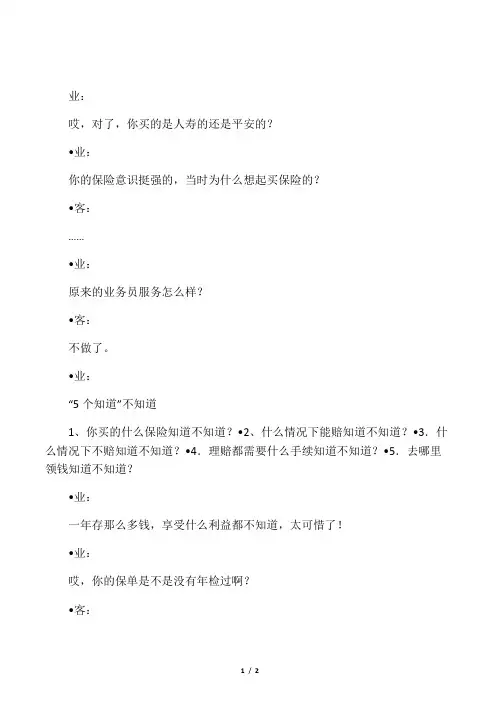 业：

哎，对了，你买的是人寿的还是平安的？

•业：

你的保险意识挺强的，当时为什么想起买保险的？

•客：

……

•业：

原来的业务员服务怎么样？

•客：

不做了。

•业：

“5 个知道”不知道

1、你买的什么保险知道不知道？•2、什么情况下能赔知道不知道？•3．什么情况下不赔知道不知道？•4．理赔都需要什么手续知道不知道？•5．去哪里领钱知道不知道？

•业：

一年存那么多钱，享受什么利益都不知道，太可惜了！

•业：

哎，你的保单是不是没有年检过啊？

•客：

1 / 2